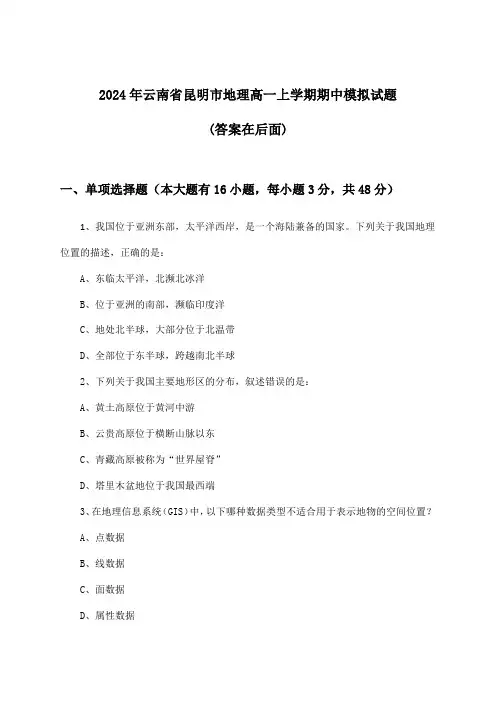 2024年云南省昆明市地理高一上学期期中模拟试题

(答案在后面)

一、单项选择题（本大题有16小题，每小题3分，共48分）

1、我国位于亚洲东部，太平洋西岸，是一个海陆兼备的国家。下列关于我国地理位置的描述，正确的是：

A、东临太平洋，北濒北冰洋

B、位于亚洲的南部，濒临印度洋

C、地处北半球，大部分位于北温带

D、全部位于东半球，跨越南北半球

2、下列关于我国主要地形区的分布，叙述错误的是：

A、黄土高原位于黄河中游

B、云贵高原位于横断山脉以东

C、青藏高原被称为“世界屋脊”

D、塔里木盆地位于我国最西端

3、在地理信息系统(GIS)中，以下哪种数据类型不适合用于表示地物的空间位置？

A、点数据

B、线数据

C、面数据

D、属性数据